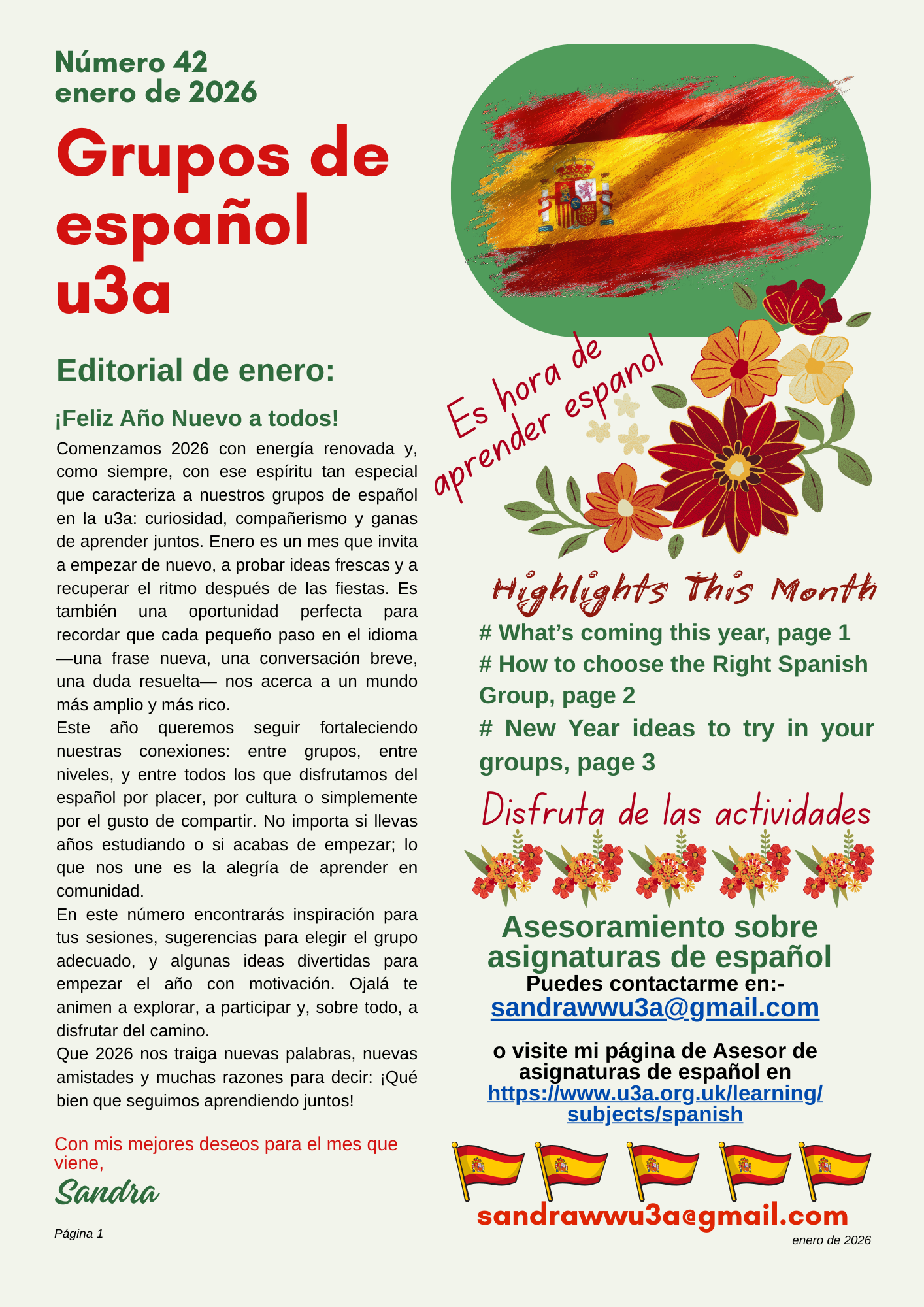 Número 42
enero de 2026

Grupos de español u3a

Editorial de enero:

¡Feliz Año Nuevo a todos!

Comenzamos 2026 con energía renovada y, como siempre, con ese espíritu tan especial que caracteriza a nuestros grupos de español en la u3a: curiosidad, compañerismo y ganas de aprender juntos. Enero es un mes que invita a empezar de nuevo, a probar ideas frescas y a recuperar el ritmo después de las fiestas. Es también una oportunidad perfecta para recordar que cada pequeño paso en el idioma —una frase nueva, una conversación breve, una duda resuelta— nos acerca a un mundo más amplio y más rico.

Este año queremos seguir fortaleciendo nuestras conexiones: entre grupos, entre niveles, y entre todos los que disfrutamos del español por placer, por cultura o simplemente por el gusto de compartir. No importa si llevas años estudiando o si acabas de empezar; lo que nos une es la alegría de aprender en comunidad.

En este número encontrarás inspiración para tus sesiones, sugerencias para elegir el grupo adecuado, y algunas ideas divertidas para empezar el año con motivación. Ojalá te animen a explorar, a participar y, sobre todo, a disfrutar del camino.

Que 2026 nos traiga nuevas palabras, nuevas amistades y muchas razones para decir: ¡Qué bien que seguimos aprendiendo juntos!

Con mis mejores deseos para el mes que viene,

Sandra

Página 1

Es hora de aprender espanol

Highlights This Month

# What's coming this year, page 1
# How to choose the Right Spanish Group, page 2
# New Year ideas to try in your groups, page 3

Disfruta de las actividades

Asesoramiento sobre asignaturas de español
Puedes contactarme en:-
sandrawwu3a@gmail.com

o visite mi página de Asesor de asignaturas de español en
https://www.u3a.org.uk/learning/subjects/spanish

sandrawwu3a@gmail.com

enero de 2026